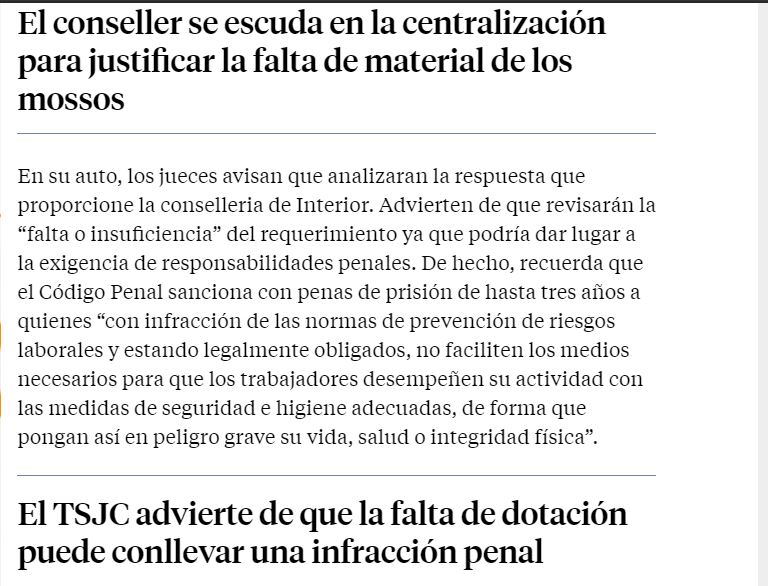 El conseller se escuda en la centralización para justificar la falta de material de los mossos

En su auto, los jueces avisan que analizaran la respuesta que proporcione la conselleria de Interior. Advierten de que revisarán la “falta o insuficiencia” del requerimiento ya que podría dar lugar a la exigencia de responsabilidades penales. De hecho, recuerda que el Código Penal sanciona con penas de prisión de hasta tres años a quienes “con infracción de las normas de prevención de riesgos laborales y estando legalmente obligados, no faciliten los medios necesarios para que los trabajadores desempeñen su actividad con las medidas de seguridad e higiene adecuadas, de forma que pongan así en peligro grave su vida, salud o integridad física”.

El TSJC advierte de que la falta de dotación puede conllevar una infracción penal